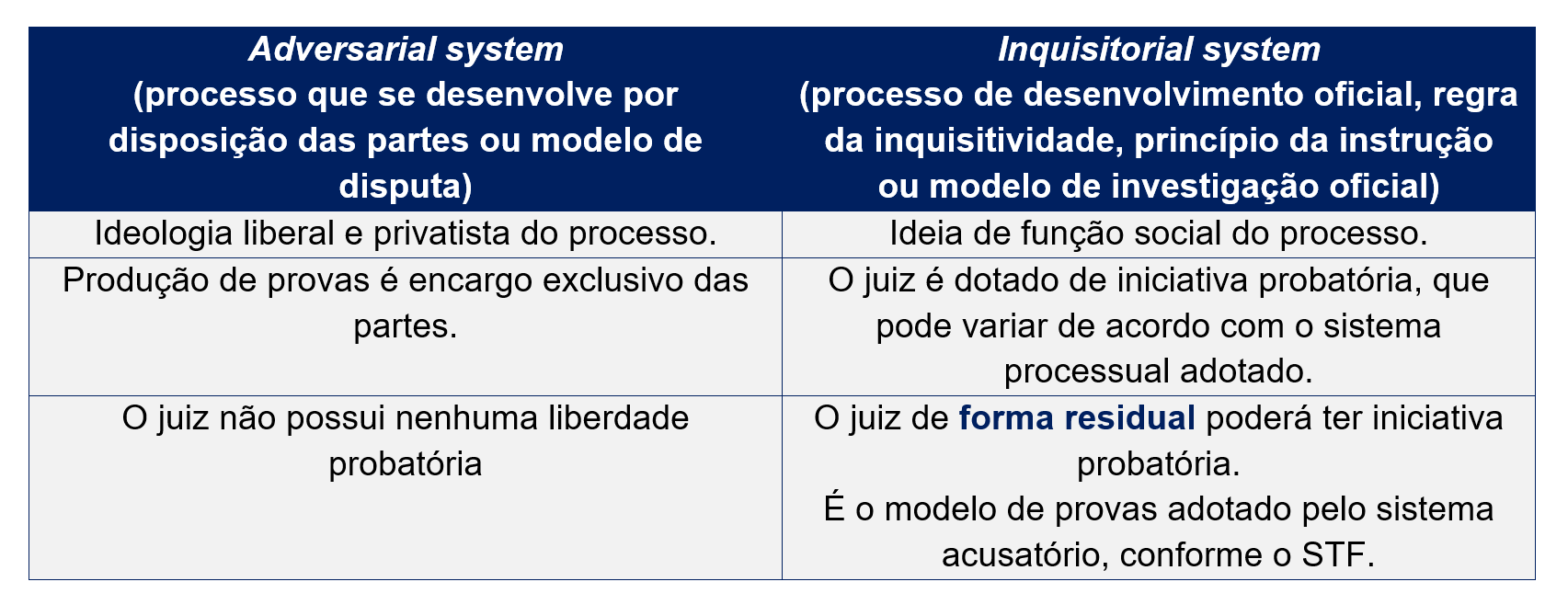 | Adversarial system (processo que se desenvolve por disposição das partes ou modelo de disputa) | Inquisitorial system (processo de desenvolvimento oficial, regra da inquisitividade, princípio da instrução ou modelo de investigação oficial) |
|---|---|
| Ideologia liberal e privatista do processo. | Ideia de função social do processo. |
| Produção de provas é encargo exclusivo das partes. | O juiz é dotado de iniciativa probatória, que pode variar de acordo com o sistema processual adotado. |
| O juiz não possui nenhuma liberdade probatória | O juiz de forma residual poderá ter iniciativa probatória. É o modelo de provas adotado pelo sistema acusatório, conforme o STF. |